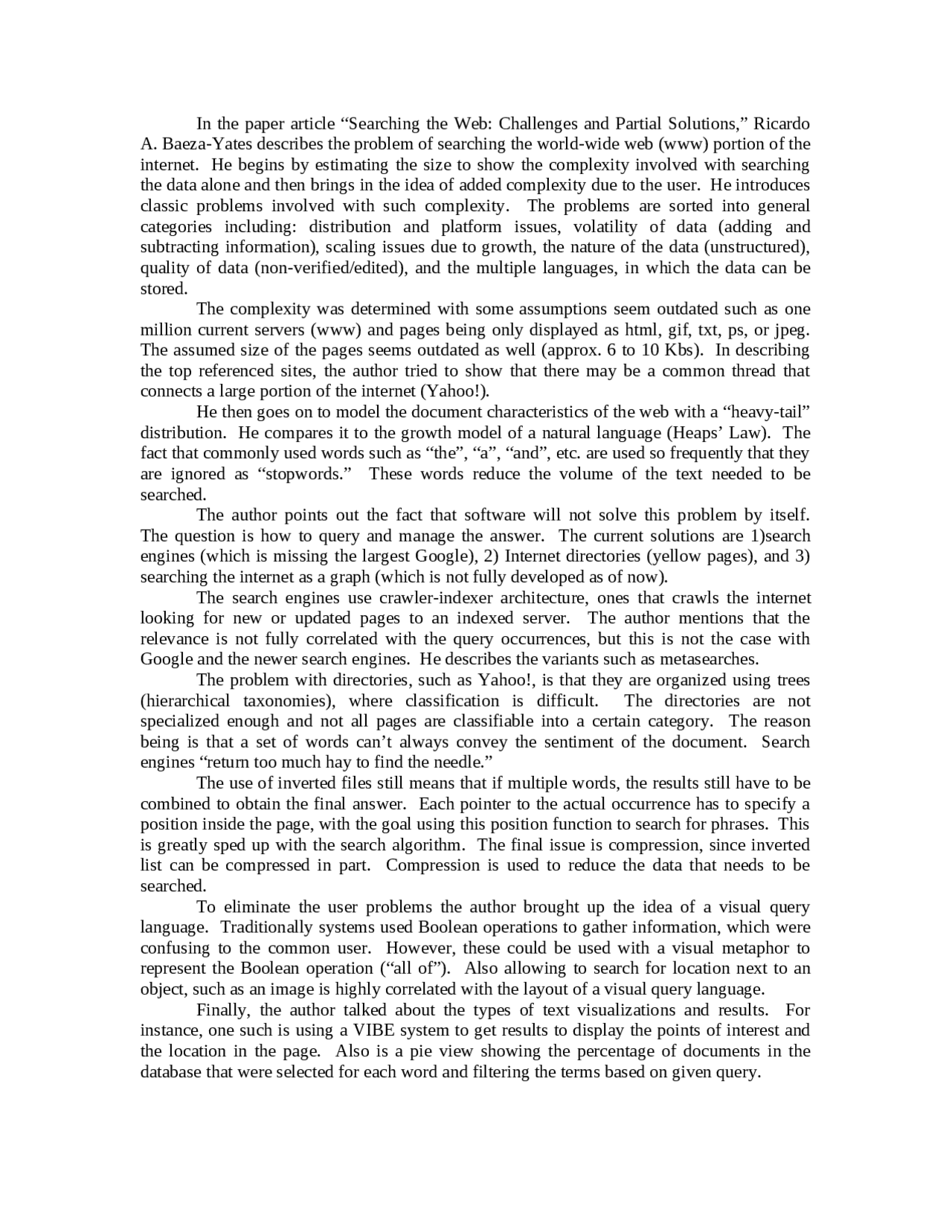 In the paper article “Searching the Web: Challenges and Partial Solutions,” Ricardo A. Baeza-Yates describes the problem of searching the world-wide web (www) portion of the internet. He begins by estimating the size to show the complexity involved with searching the data alone and then brings in the idea of added complexity due to the user. He introduces classic problems involved with such complexity. The problems are sorted into general categories including: distribution and platform issues, volatility of data (adding and subtracting information), scaling issues due to growth, the nature of the data (unstructured), quality of data (non-verified/edited), and the multiple languages, in which the data can be stored.

The complexity was determined with some assumptions seem outdated such as one million current servers (www) and pages being only displayed as html, gif, txt, ps, or jpeg. The assumed size of the pages seems outdated as well (approx. 6 to 10 Kbs). In describing the top referenced sites, the author tried to show that there may be a common thread that connects a large portion of the internet (Yahoo!).

He then goes on to model the document characteristics of the web with a “heavy-tail” distribution. He compares it to the growth model of a natural language (Heaps’ Law). The fact that commonly used words such as “the”, “a”, “and”, etc. are used so frequently that they are ignored as “stopwords.” These words reduce the volume of the text needed to be searched.

The author points out the fact that software will not solve this problem by itself. The question is how to query and manage the answer. The current solutions are 1)search engines (which is missing the largest Google), 2) Internet directories (yellow pages), and 3) searching the internet as a graph (which is not fully developed as of now).

The search engines use crawler-indexer architecture, ones that crawls the internet looking for new or updated pages to an indexed server. The author mentions that the relevance is not fully correlated with the query occurrences, but this is not the case with Google and the newer search engines. He describes the variants such as metasearches.

The problem with directories, such as Yahoo!, is that they are organized using trees (hierarchical taxonomies), where classification is difficult. The directories are not specialized enough and not all pages are classifiable into a certain category. The reason being is that a set of words can’t always convey the sentiment of the document. Search engines “return too much hay to find the needle.”

The use of inverted files still means that if multiple words, the results still have to be combined to obtain the final answer. Each pointer to the actual occurrence has to specify a position inside the page, with the goal using this position function to search for phrases. This is greatly sped up with the search algorithm. The final issue is compression, since inverted list can be compressed in part. Compression is used to reduce the data that needs to be searched.

To eliminate the user problems the author brought up the idea of a visual query language. Traditionally systems used Boolean operations to gather information, which were confusing to the common user. However, these could be used with a visual metaphor to represent the Boolean operation (“all of”). Also allowing to search for location next to an object, such as an image is highly correlated with the layout of a visual query language.

Finally, the author talked about the types of text visualizations and results. For instance, one such is using a VIBE system to get results to display the points of interest and the location in the page. Also is a pie view showing the percentage of documents in the database that were selected for each word and filtering the terms based on given query.